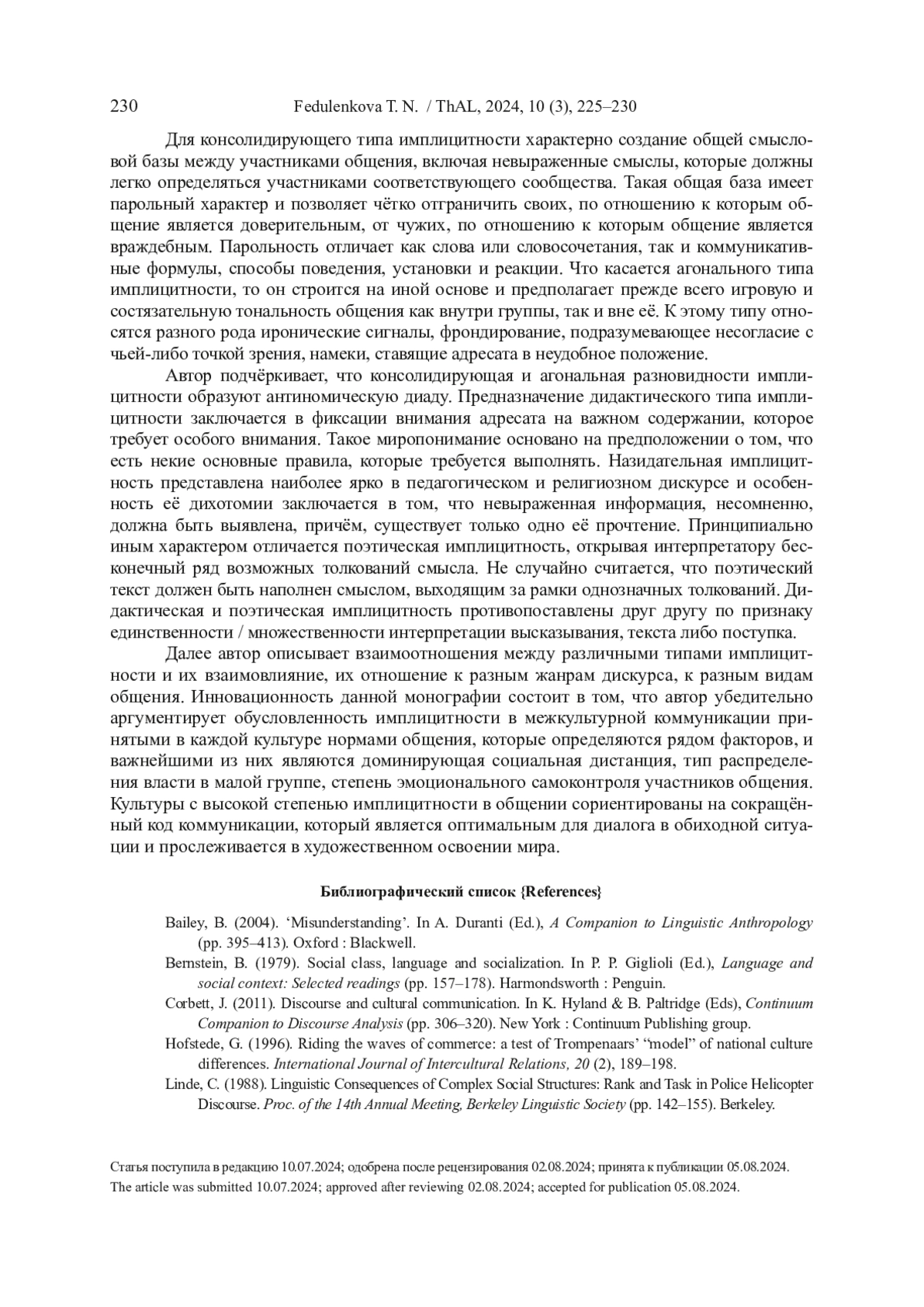 230 Fedulenkova T. N. / ThAL, 2024, 10 (3), 225–230

Для консолидирующего типа имплицитности характерно создание общей смысловой базы между участниками общения, включая невыраженные смыслы, которые должны легко определяться участниками соответствующего сообщества. Такая общая база имеет парольный характер и позволяет чётко отграничить своих, по отношению к которым общение является доверительным, от чужих, по отношению к которым общение является враждебным. Парольность отличает как слова или словосочетания, так и коммуникативные формулы, способы поведения, установки и реакции. Что касается агонального типа имплицитности, то он строится на иной основе и предполагает прежде всего игровую и состязательную тональность общения как внутри группы, так и вне её. К этому типу относятся разного рода иронические сигналы, фрондирование, подразумевающее несогласие с чьей-либо точкой зрения, намеки, ставящие адресата в неудобное положение.

Автор подчёркивает, что консолидирующая и агональная разновидности имплицитности образуют антиномическую диаду. Предназначение дидактического типа имплицитности заключается в фиксации внимания адресата на важном содержании, которое требует особого внимания. Такое миропонимание основано на предположении о том, что есть некие основные правила, которые требуется выполнять. Назидательная имплицитность представлена наиболее ярко в педагогическом и религиозном дискурсе и особенность её дихотомии заключается в том, что невыраженная информация, несомненно, должна быть выявлена, причём, существует только одно её прочтение. Принципиально иным характером отличается поэтическая имплицитность, открывая интерпретатору бесконечный ряд возможных толкований смысла. Не случайно считается, что поэтический текст должен быть наполнен смыслом, выходящим за рамки однозначных толкований. Дидактическая и поэтическая имплицитность противопоставлены друг другу по признаку единственности / множественности интерпретации высказывания, текста либо поступка.

Далее автор описывает взаимоотношения между различными типами имплицитности и их взаимовлияние, их отношение к разным жанрам дискурса, к разным видам общения. Инновационность данной монографии состоит в том, что автор убедительно аргументирует обусловленность имплицитности в межкультурной коммуникации принятыми в каждой культуре нормами общения, которые определяются рядом факторов, и важнейшими из них являются доминирующая социальная дистанция, тип распределения власти в малой группе, степень эмоционального самоконтроля участников общения. Культуры с высокой степенью имплицитности в общении сориентированы на сокращённый код коммуникации, который является оптимальным для диалога в обиходной ситуации и прослеживается в художественном освоении мира.

Библиографический список {References}

Bailey, B. (2004). ‘Misunderstanding’. In A. Duranti (Ed.), A Companion to Linguistic Anthropology (pp. 395–413). Oxford : Blackwell.

Bernstein, B. (1979). Social class, language and socialization. In P. P. Giglioli (Ed.), Language and social context: Selected readings (pp. 157–178). Harmondsworth : Penguin.

Corbett, J. (2011). Discourse and cultural communication. In K. Hyland & B. Paltridge (Eds), Continuum Companion to Discourse Analysis (pp. 306–320). New York : Continuum Publishing group.

Hofstede, G. (1996). Riding the waves of commerce: a test of Trompenaars’ “model” of national culture differences. International Journal of Intercultural Relations, 20 (2), 189–198.

Linde, C. (1988). Linguistic Consequences of Complex Social Structures: Rank and Task in Police Helicopter Discourse. Proc. of the 14th Annual Meeting, Berkeley Linguistic Society (pp. 142–155). Berkeley.

Статья поступила в редакцию 10.07.2024; одобрена после рецензирования 02.08.2024; принята к публикации 05.08.2024.
The article was submitted 10.07.2024; approved after reviewing 02.08.2024; accepted for publication 05.08.2024.